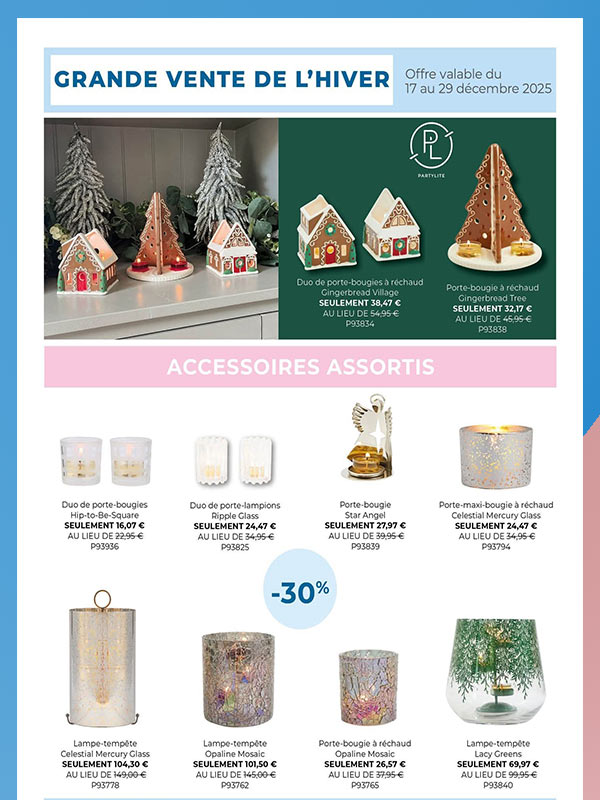 GRANDE VENTE DE L'HIVER

Offre valable du 17 au 29 décembre 2025

PL
PARTYLITE

Duo de porte-bougies à réchaud Gingerbread Village
SEULEMENT 38,47 €
AU LIEU DE 54,95 €
P93834

Porte-bougie à réchaud Gingerbread Tree
SEULEMENT 32,17 €
AU LIEU DE 45,95 €
P93838

ACCESSOIRES ASSORTIS

Duo de porte-bougies Hip-to-Be-Square
SEULEMENT 16,07 €
AU LIEU DE 22,95 €
P93936

Duo de porte-lampions Ripple Glass
SEULEMENT 24,47 €
AU LIEU DE 34,95 €
P93825

Porte-bougie Star Angel
SEULEMENT 27,97 €
AU LIEU DE 39,95 €
P93839

Porte-maxi-bougie à réchaud Celestial Mercury Glass
SEULEMENT 24,47 €
AU LIEU DE 34,95 €
P93794

-30%

Lampe-tempête Celestial Mercury Glass
SEULEMENT 104,30 €
AU LIEU DE 149,00 €
P93778

Lampe-tempête Opaline Mosaic
SEULEMENT 101,50 €
AU LIEU DE 145,00 €
P93762

Porte-bougie à réchaud Opaline Mosaic
SEULEMENT 26,57 €
AU LIEU DE 37,95 €
P93765

Lampe-tempête Lacy Greens
SEULEMENT 69,97 €
AU LIEU DE 99,95 €
P93840